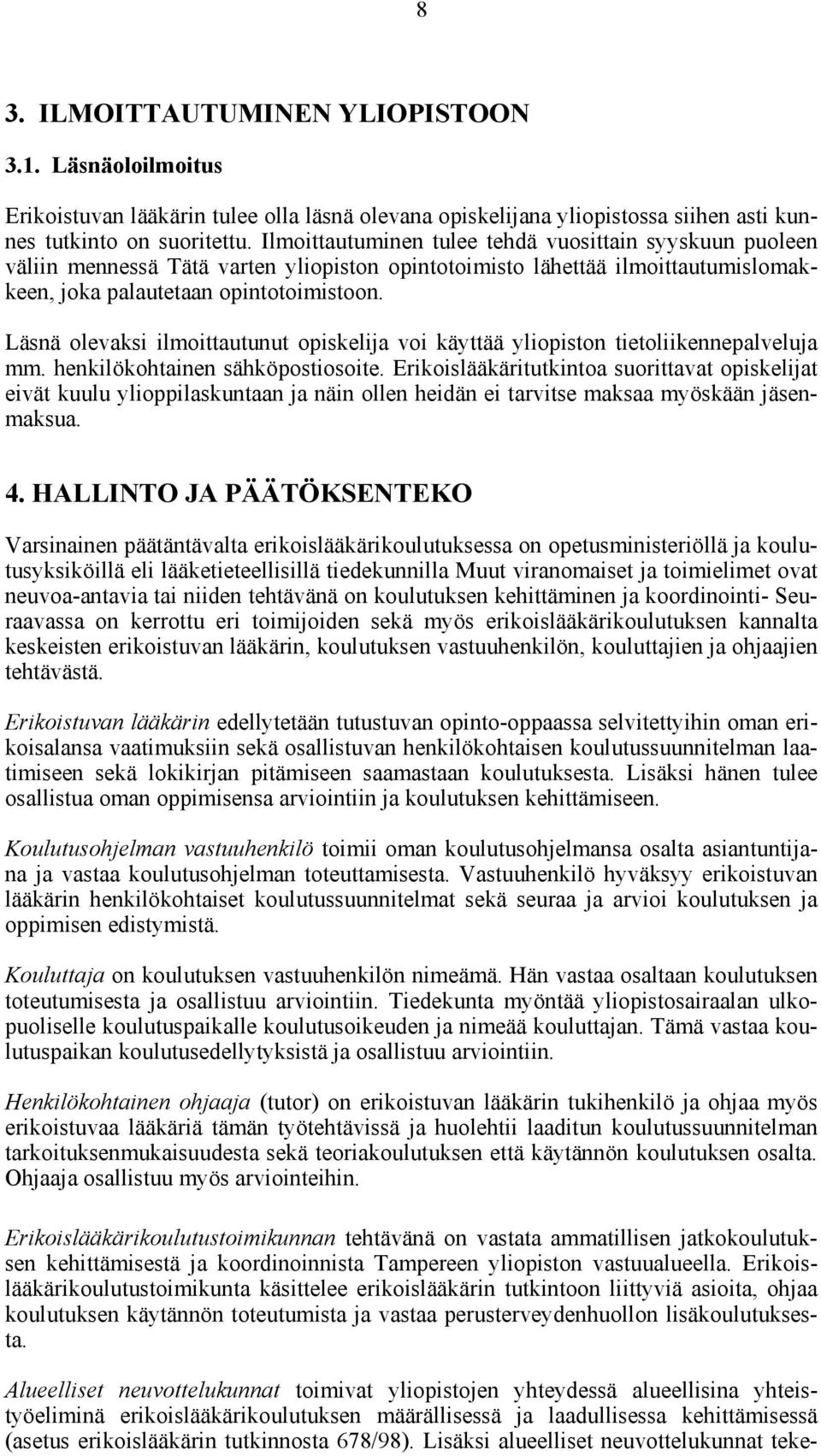 8

3. ILMOITTAUTUMINEN YLIOPISTOON

3.1. Läsnäoloilmoitus

Erikoistuvan lääkärin tulee olla läsnä olevana opiskelijana yliopistossa siihen asti kunnes tutkinto on suoritettu. Ilmoittautuminen tulee tehdä vuosittain syyskuun puoleen väliin mennessä Tätä varten yliopiston opintotoimisto lähettää ilmoittautumislomakkeen, joka palautetaan opintotoimistoon.

Läsnä olevaksi ilmoittautunut opiskelija voi käyttää yliopiston tietoliikennepalveluja mm. henkilökohtainen sähköpostiosoite. Erikoislääkäritutkintoa suorittavat opiskelijat eivät kuulu ylioppilaskuntaan ja näin ollen heidän ei tarvitse maksaa myöskään jäsenmaksua.

4. HALLINTO JA PÄÄTÖKSENTEKO

Varsinainen päätäntävalta erikoislääkärikoulutuksessa on opetusministeriöllä ja koulutusyksiköillä eli lääketieteellisillä tiedekunnilla Muut viranomaiset ja toimielimet ovat neuvoa-antavia tai niiden tehtävänä on koulutuksen kehittäminen ja koordinointi- Seuraavassa on kerrottu eri toimijoiden sekä myös erikoislääkärikoulutuksen kannalta keskeisten erikoistuvan lääkärin, koulutuksen vastuuhenkilön, kouluttajien ja ohjaajien tehtävästä.

Erikoistuvan lääkärin edellytetään tutustuvan opinto-oppaassa selvitettyihin oman erikoisalansa vaatimuksiin sekä osallistuvan henkilökohtaisen koulutussuunnitelman laatimiseen sekä lokikirjan pitämiseen saamastaan koulutuksesta. Lisäksi hänen tulee osallistua oman oppimisensa arviointiin ja koulutuksen kehittämiseen.

Koulutusohjelman vastuuhenkilö toimii oman koulutusohjelmansa osalta asiantuntijana ja vastaa koulutusohjelman toteuttamisesta. Vastuuhenkilö hyväksyy erikoistuvan lääkärin henkilökohtaiset koulutussuunnitelmat sekä seuraa ja arvioi koulutuksen ja oppimisen edistymistä.

Kouluttaja on koulutuksen vastuuhenkilön nimeämä. Hän vastaa osaltaan koulutuksen toteutumisesta ja osallistuu arviointiin. Tiedekunta myöntää yliopistosairaalan ulkopuoliselle koulutuspaikalle koulutusoikeuden ja nimeää kouluttajan. Tämä vastaa koulutuspaikan koulutusedellytyksistä ja osallistuu arviointiin.

Henkilökohtainen ohjaaja (tutor) on erikoistuvan lääkärin tukihenkilö ja ohjaa myös erikoistuvaa lääkäriä tämän työtehtävissä ja huolehtii laaditun koulutussuunnitelman tarkoituksenmukaisuudesta sekä teoriakoulutuksen että käytännön koulutuksen osalta. Ohjaaja osallistuu myös arviointeihin.

Erikoislääkärikoulutustoimikunnan tehtävänä on vastata ammatillisen jatkokoulutuksen kehittämisestä ja koordinoinnista Tampereen yliopiston vastuualueella. Erikoislääkärikoulutustoimikunta käsittelee erikoislääkärin tutkintoon liittyviä asioita, ohjaa koulutuksen käytännön toteutumista ja vastaa perusterveydenhuollon lisäkoulutuksesta.

Alueelliset neuvottelukunnat toimivat yliopistojen yhteydessä alueellisina yhteistyöeliminä erikoislääkärikoulutuksen määrällisessä ja laadullisessa kehittämisessä (asetus erikoislääkärin tutkinnosta 678/98). Lisäksi alueelliset neuvottelukunnat teke-